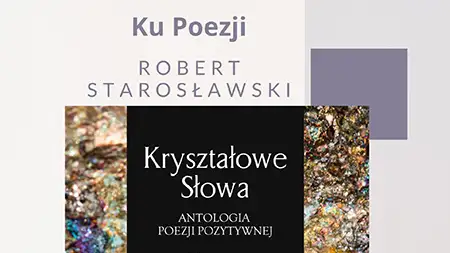 Ku Poezji

ROBERT STAROSŁAWSKI

Kryształowe Słowa

ANTOLOGIA POEZJI POZYTYWNEJ